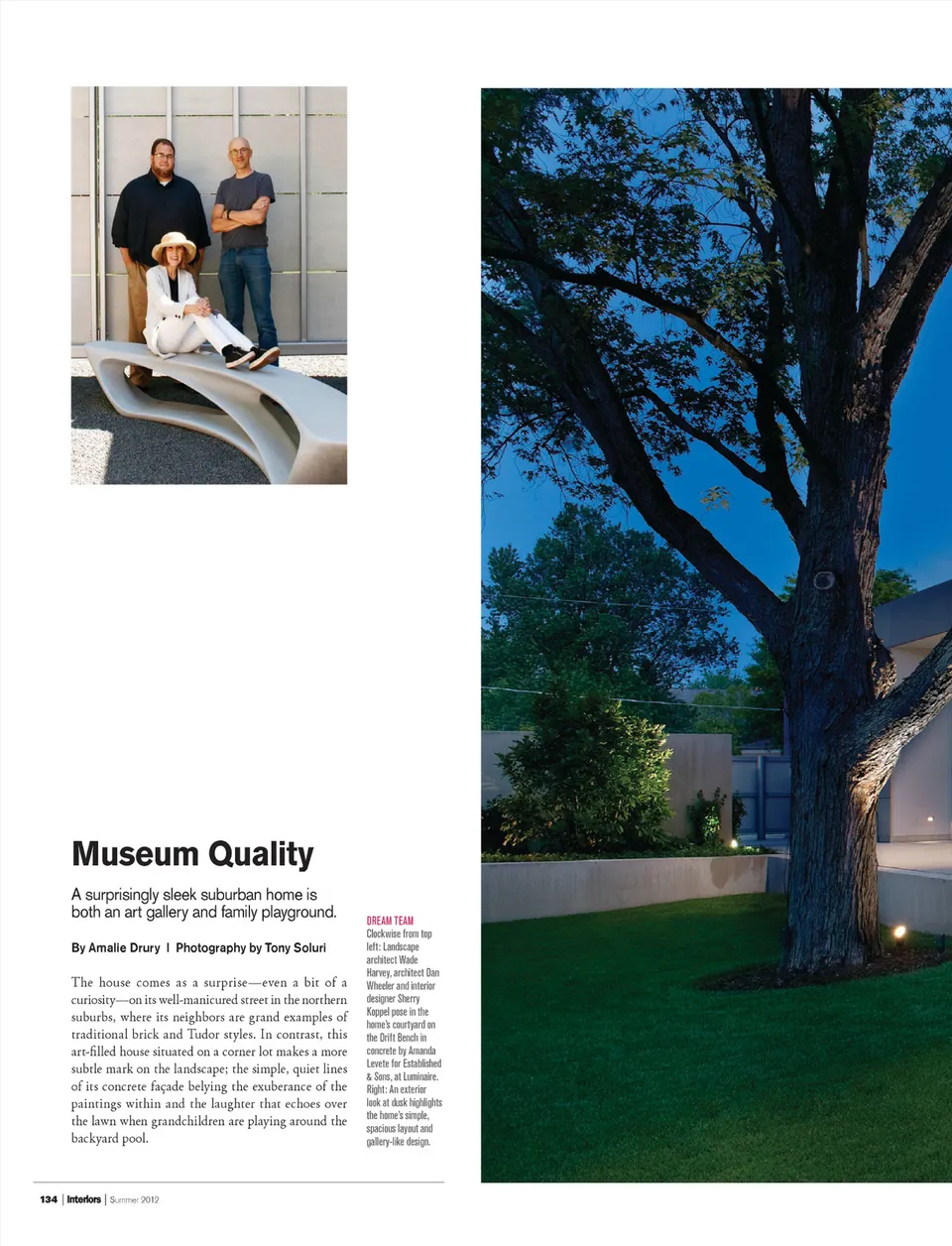 Museum Quality

A surprisingly sleek suburban home is both an art gallery and family playground.

By Amalie Drury | Photography by Tony Soluri

The house comes as a surprise—even a bit of a curiosity—on its well-manicured street in the northern suburbs, where its neighbors are grand examples of traditional brick and Tudor styles. In contrast, this art-filled house situated on a corner lot makes a more subtle mark on the landscape; the simple, quiet lines of its concrete façade belying the exuberance of the paintings within and the laughter that echoes over the lawn when grandchildren are playing around the backyard pool.

DREAM TEAM
Clockwise from top left: Landscape architect Wade Harvey, architect Dan Wheeler and interior designer Sherry Koppel pose in the home's courtyard on the Drift Bench in concrete by Amanda Levete for Established & Sons, at Luminaire. Right: An exterior look at dusk highlights the home's simple, spacious layout and gallery-like design.

134 | Interiors | Summer 2012